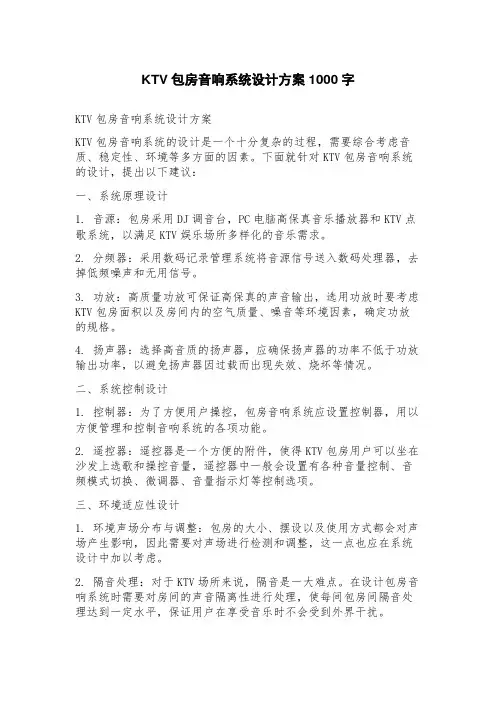 KTV 包房音响系统设计方案 1000 字

KTV 包房音响系统设计方案

KTV 包房音响系统的设计是一个十分复杂的过程，需要综合考虑音质、稳定性、环境等多方面的因素。下面就针对 KTV 包房音响系统的设计，提出以下建议：

一、系统原理设计

1. 音源：包房采用 DJ 调音台，PC 电脑高保真音乐播放器和 KTV 点歌系统，以满足 KTV 娱乐场所多样化的音乐需求。

2. 分频器：采用数码记录管理系统将音源信号送入数码处理器，去掉低频噪声和无用信号。

3. 功放：高质量功放可保证高保真的声音输出，选用功放时要考虑 KTV 包房面积以及房间内的空气质量、噪音等环境因素，确定功放的规格。

4. 扬声器：选择高音质的扬声器，应确保扬声器的功率不低于功放输出功率，以避免扬声器因过载而出现失效、烧坏等情况。

二、系统控制设计

1. 控制器：为了方便用户操控，包房音响系统应设置控制器，用以方便管理和控制音响系统的各项功能。

2. 遥控器：遥控器是一个方便的附件，使得 KTV 包房用户可以坐在沙发上选歌和操控音量，遥控器中一般会设置有各种音量控制、音频模式切换、微调器、音量指示灯等控制选项。

三、环境适应性设计

1. 环境声场分布与调整：包房的大小、摆设以及使用方式都会对声场产生影响，因此需要对声场进行检测和调整，这一点也应在系统设计中加以考虑。

2. 隔音处理：对于 KTV 场所来说，隔音是一大难点。在设计包房音响系统时需要对房间的声音隔离性进行处理，使每间包房间隔音处理达到一定水平，保证用户在享受音乐时不会受到外界干扰。